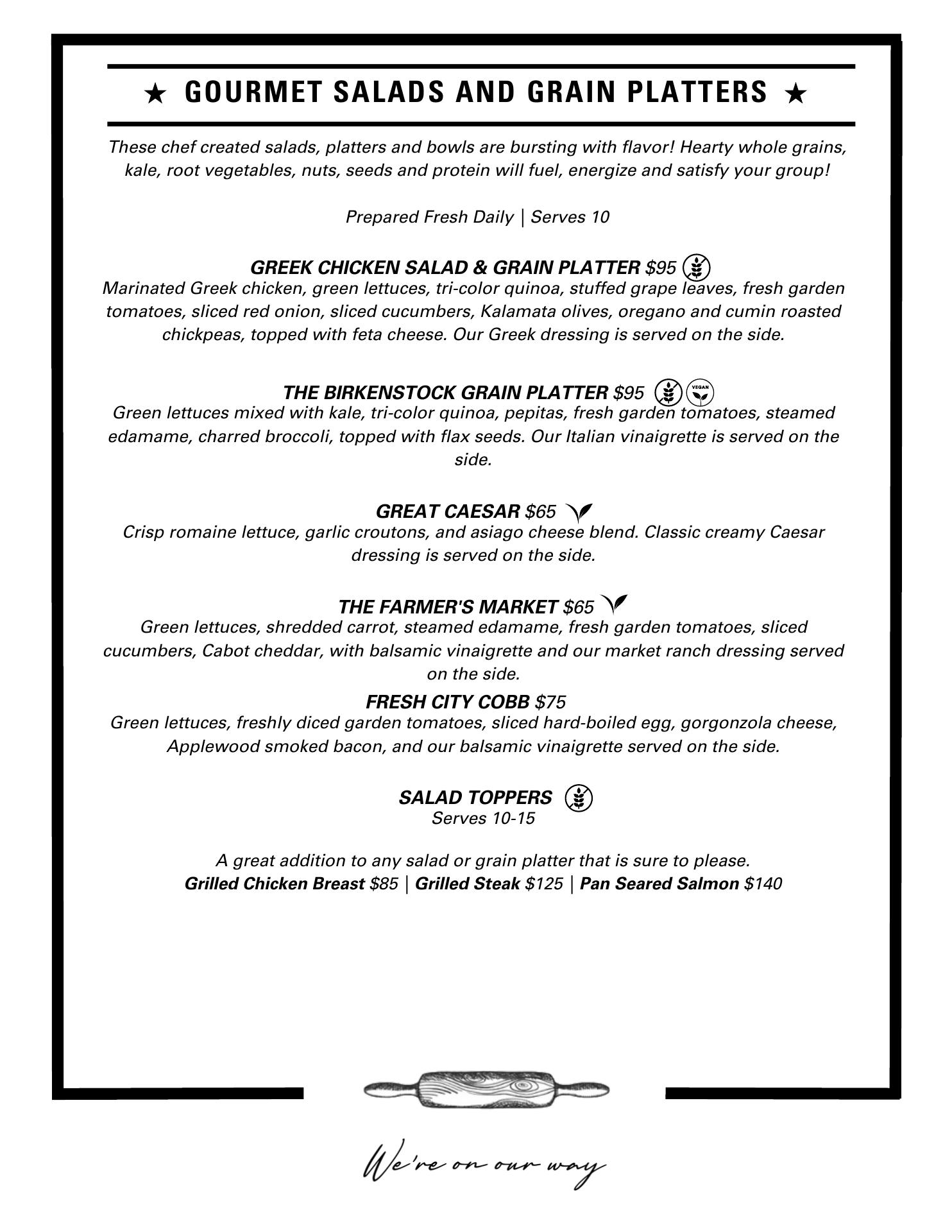 ★ GOURMET SALADS AND GRAIN PLATTERS ★

These chef created salads, platters and bowls are bursting with flavor! Hearty whole grains, kale, root vegetables, nuts, seeds and protein will fuel, energize and satisfy your group!

Prepared Fresh Daily | Serves 10

GREEK CHICKEN SALAD & GRAIN PLATTER $95
Marinated Greek chicken, green lettuces, tri-color quinoa, stuffed grape leaves, fresh garden tomatoes, sliced red onion, sliced cucumbers, Kalamata olives, oregano and cumin roasted chickpeas, topped with feta cheese. Our Greek dressing is served on the side.

THE BIRKENSTOCK GRAIN PLATTER $95 VEGAN
Green lettuces mixed with kale, tri-color quinoa, pepitas, fresh garden tomatoes, steamed edamame, charred broccoli, topped with flax seeds. Our Italian vinaigrette is served on the side.

GREAT CAESAR $65
Crisp romaine lettuce, garlic croutons, and asiago cheese blend. Classic creamy Caesar dressing is served on the side.

THE FARMER'S MARKET $65
Green lettuces, shredded carrot, steamed edamame, fresh garden tomatoes, sliced cucumbers, Cabot cheddar, with balsamic vinaigrette and our market ranch dressing served on the side.

FRESH CITY COBB $75
Green lettuces, freshly diced garden tomatoes, sliced hard-boiled egg, gorgonzola cheese, Applewood smoked bacon, and our balsamic vinaigrette served on the side.

SALAD TOPPERS
Serves 10-15

A great addition to any salad or grain platter that is sure to please.
Grilled Chicken Breast $85 | Grilled Steak $125 | Pan Seared Salmon $140

We're on our way